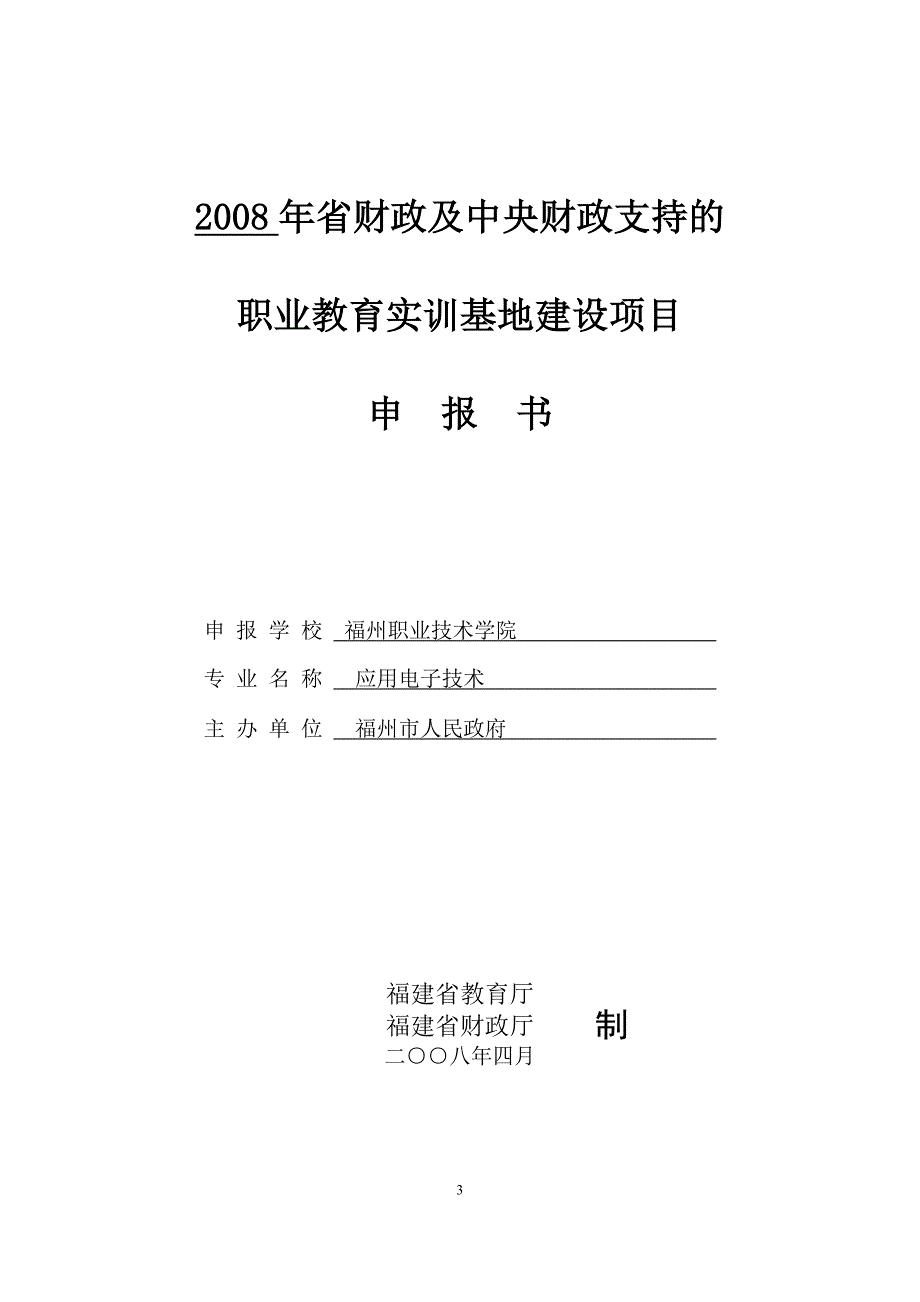 2008 年省财政及中央财政支持的

职业教育实训基地建设项目

申　报　书

申 报 学 校 福州职业技术学院

专 业 名 称 应用电子技术

主 办 单 位 福州市人民政府

福建省教育厅
福建省财政厅　制
二〇〇八年四月

3